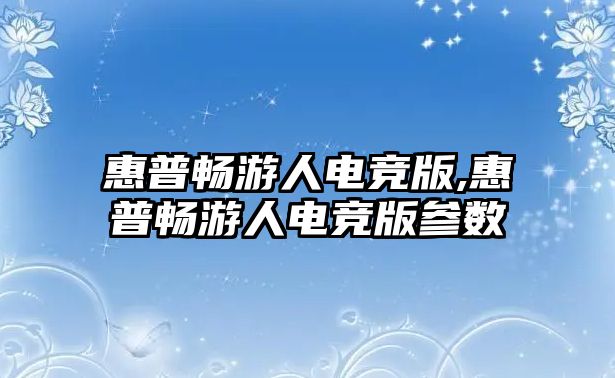 惠普畅游人电竞版,惠普畅游人电竞版参数